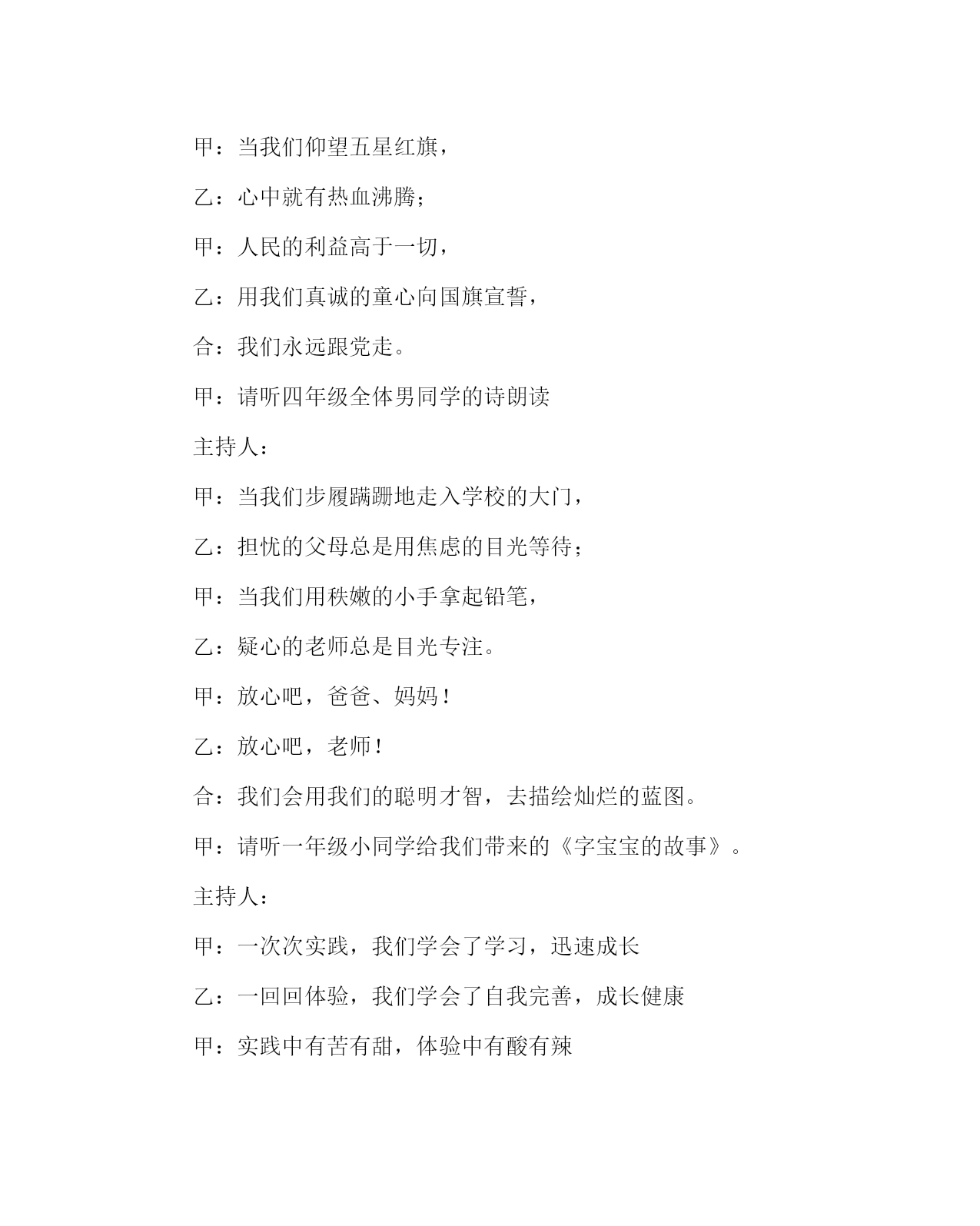 甲：当我们仰望五星红旗，

乙：心中就有热血沸腾；

甲：人民的利益高于一切，

乙：用我们真诚的童心向国旗宣誓，

合：我们永远跟党走。

甲：请听四年级全体男同学的诗朗读

主持人：

甲：当我们步履蹒跚地走入学校的大门，

乙：担忧的父母总是用焦虑的目光等待；

甲：当我们用秩嫩的小手拿起铅笔，

乙：疑心的老师总是目光专注。

甲：放心吧，爸爸、妈妈！

乙：放心吧，老师！

合：我们会用我们的聪明才智，去描绘灿烂的蓝图。

甲：请听一年级小同学给我们带来的《字宝宝的故事》。

主持人：

甲：一次次实践，我们学会了学习，迅速成长

乙：一回回体验，我们学会了自我完善，成长健康

甲：实践中有苦有甜，体验中有酸有辣